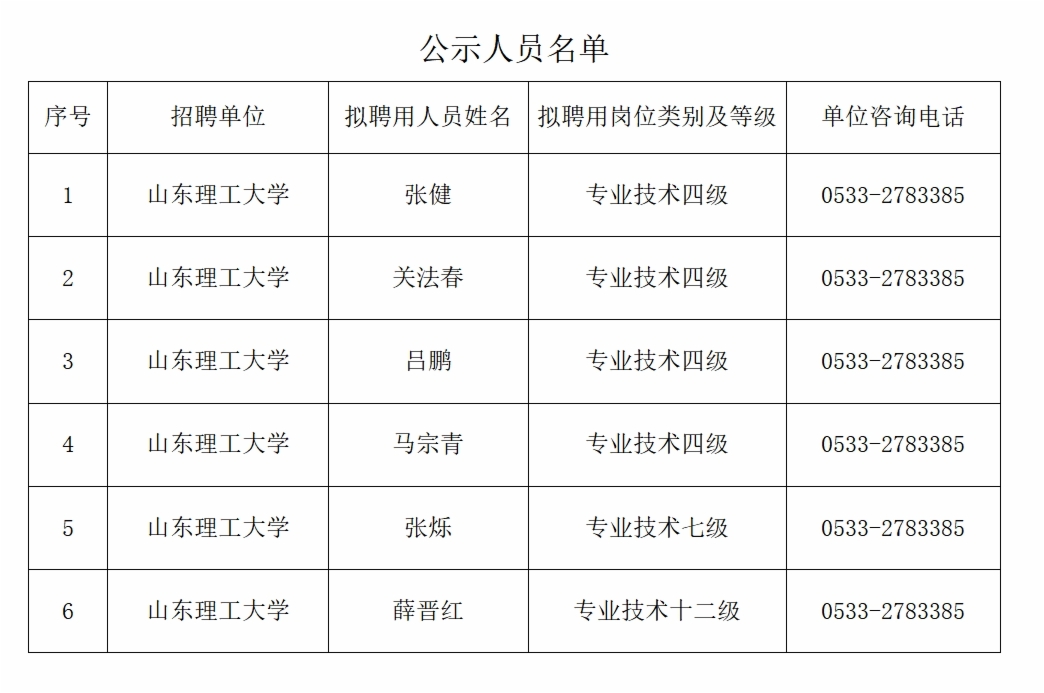 公示人员名单

| 序号 | 招聘单位 | 拟聘用人员姓名 | 拟聘用岗位类别及等级 | 单位咨询电话 |
|---|---|---|---|---|
| 1 | 山东理工大学 | 张健 | 专业技术四级 | 0533-2783385 |
| 2 | 山东理工大学 | 关法春 | 专业技术四级 | 0533-2783385 |
| 3 | 山东理工大学 | 吕鹏 | 专业技术四级 | 0533-2783385 |
| 4 | 山东理工大学 | 马宗青 | 专业技术四级 | 0533-2783385 |
| 5 | 山东理工大学 | 张烁 | 专业技术七级 | 0533-2783385 |
| 6 | 山东理工大学 | 薛晋红 | 专业技术十二级 | 0533-2783385 |